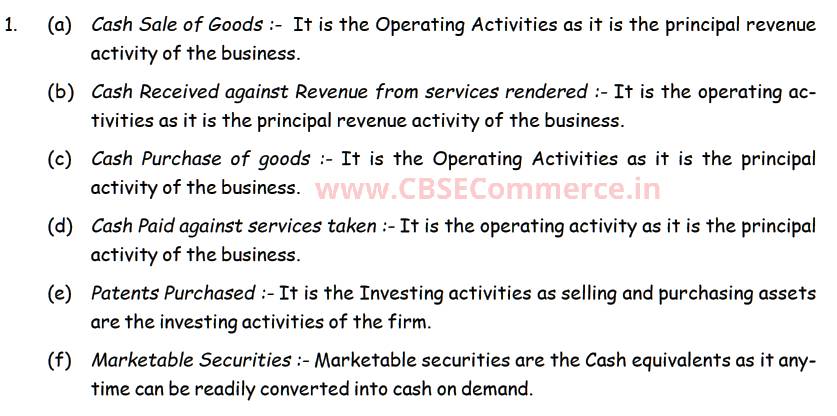 1. (a) Cash Sale of Goods :- It is the Operating Activities as it is the principal revenue activity of the business.

(b) Cash Received against Revenue from services rendered :- It is the operating activities as it is the principal revenue activity of the business.

(c) Cash Purchase of goods :- It is the Operating Activities as it is the principal activity of the business.

(d) Cash Paid against services taken :- It is the operating activity as it is the principal activity of the business.

(e) Patents Purchased :- It is the Investing activities as selling and purchasing assets are the investing activities of the firm.

(f) Marketable Securities :- Marketable securities are the Cash equivalents as it anytime can be readily converted into cash on demand.

www.CBSECommerce.in